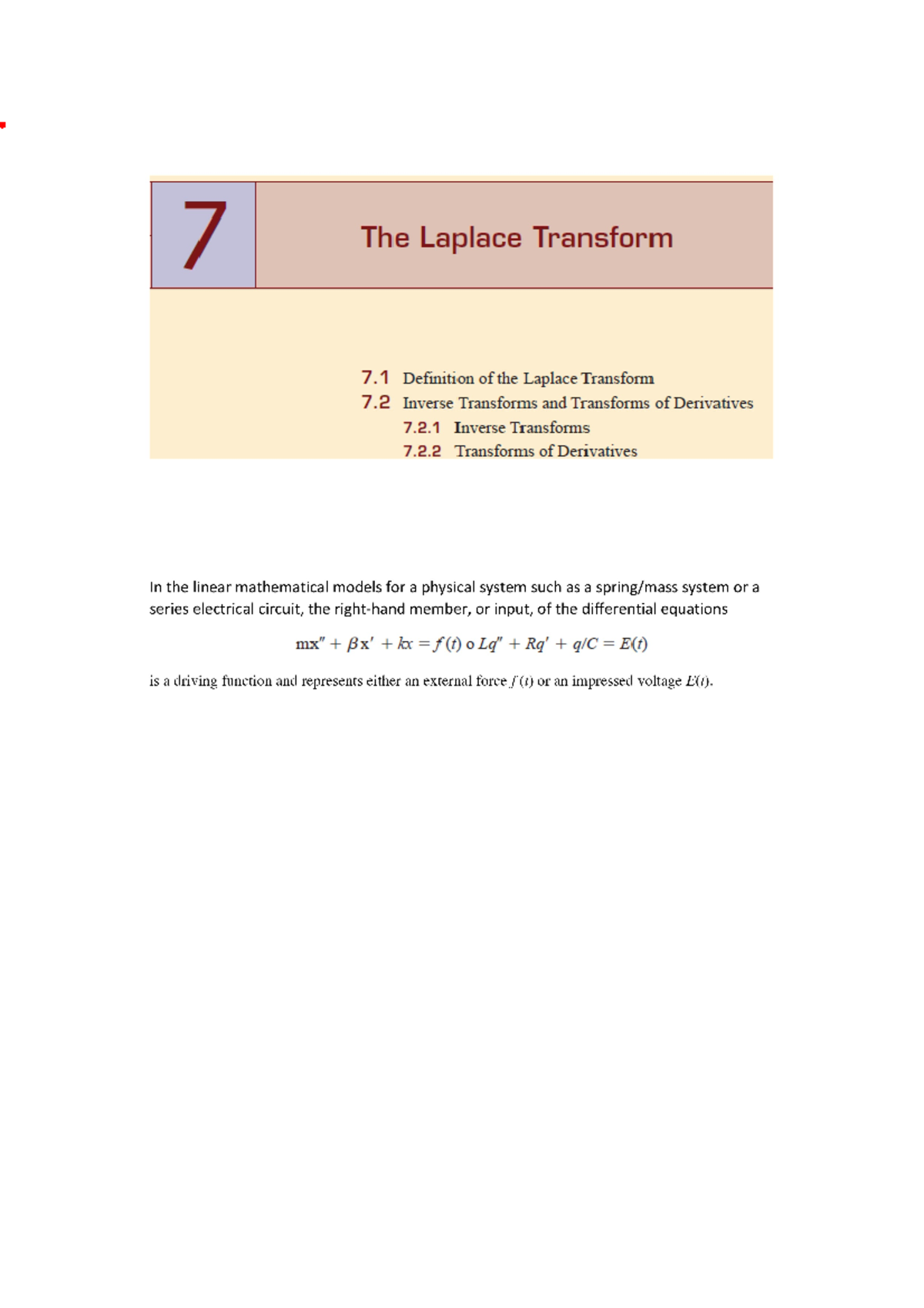 7

The Laplace Transform

7.1 Definition of the Laplace Transform
7.2 Inverse Transforms and Transforms of Derivatives
7.2.1 Inverse Transforms
7.2.2 Transforms of Derivatives

In the linear mathematical models for a physical system such as a spring/mass system or a series electrical circuit, the right-hand member, or input, of the differential equations

$mx'' + \beta x' + kx = f(t)$ o $Lq'' + Rq' + q/C = E(t)$

is a driving function and represents either an external force $f(t)$ or an impressed voltage $E(t)$.